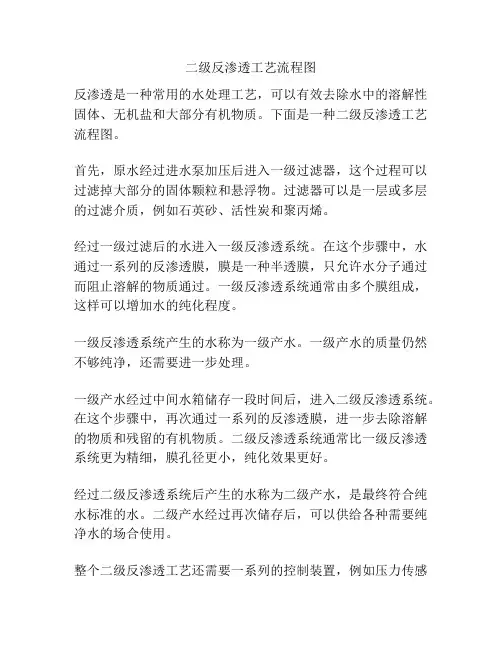 二级反渗透工艺流程图

反渗透是一种常用的水处理工艺，可以有效去除水中的溶解性固体、无机盐和大部分有机物质。下面是一种二级反渗透工艺流程图。

首先，原水经过进水泵加压后进入一级过滤器，这个过程可以过滤掉大部分的固体颗粒和悬浮物。过滤器可以是一层或多层的过滤介质，例如石英砂、活性炭和聚丙烯。

经过一级过滤后的水进入一级反渗透系统。在这个步骤中，水通过一系列的反渗透膜，膜是一种半透膜，只允许水分子通过而阻止溶解的物质通过。一级反渗透系统通常由多个膜组成，这样可以增加水的纯化程度。

一级反渗透系统产生的水称为一级产水。一级产水的质量仍然不够纯净，还需要进一步处理。

一级产水经过中间水箱储存一段时间后，进入二级反渗透系统。在这个步骤中，再次通过一系列的反渗透膜，进一步去除溶解的物质和残留的有机物质。二级反渗透系统通常比一级反渗透系统更为精细，膜孔径更小，纯化效果更好。

经过二级反渗透系统后产生的水称为二级产水，是最终符合纯水标准的水。二级产水经过再次储存后，可以供给各种需要纯净水的场合使用。

整个二级反渗透工艺还需要一系列的控制装置，例如压力传感